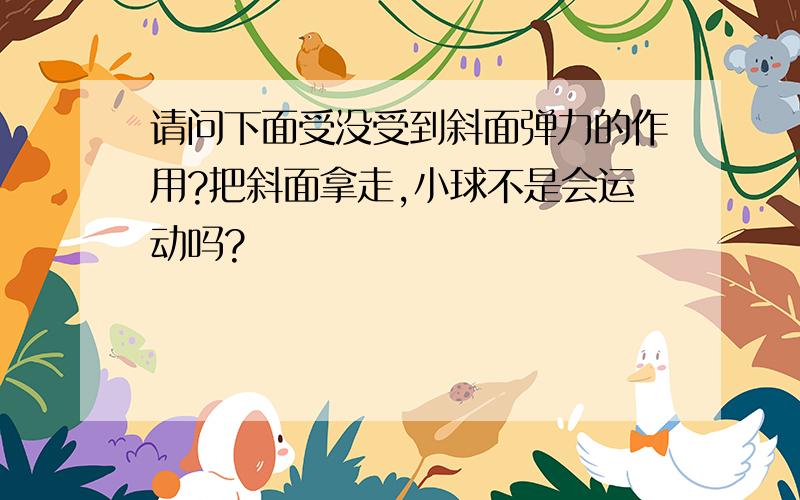 请问下面受没受到斜面弹力的作用?把斜面拿走,小球不是会运动吗?